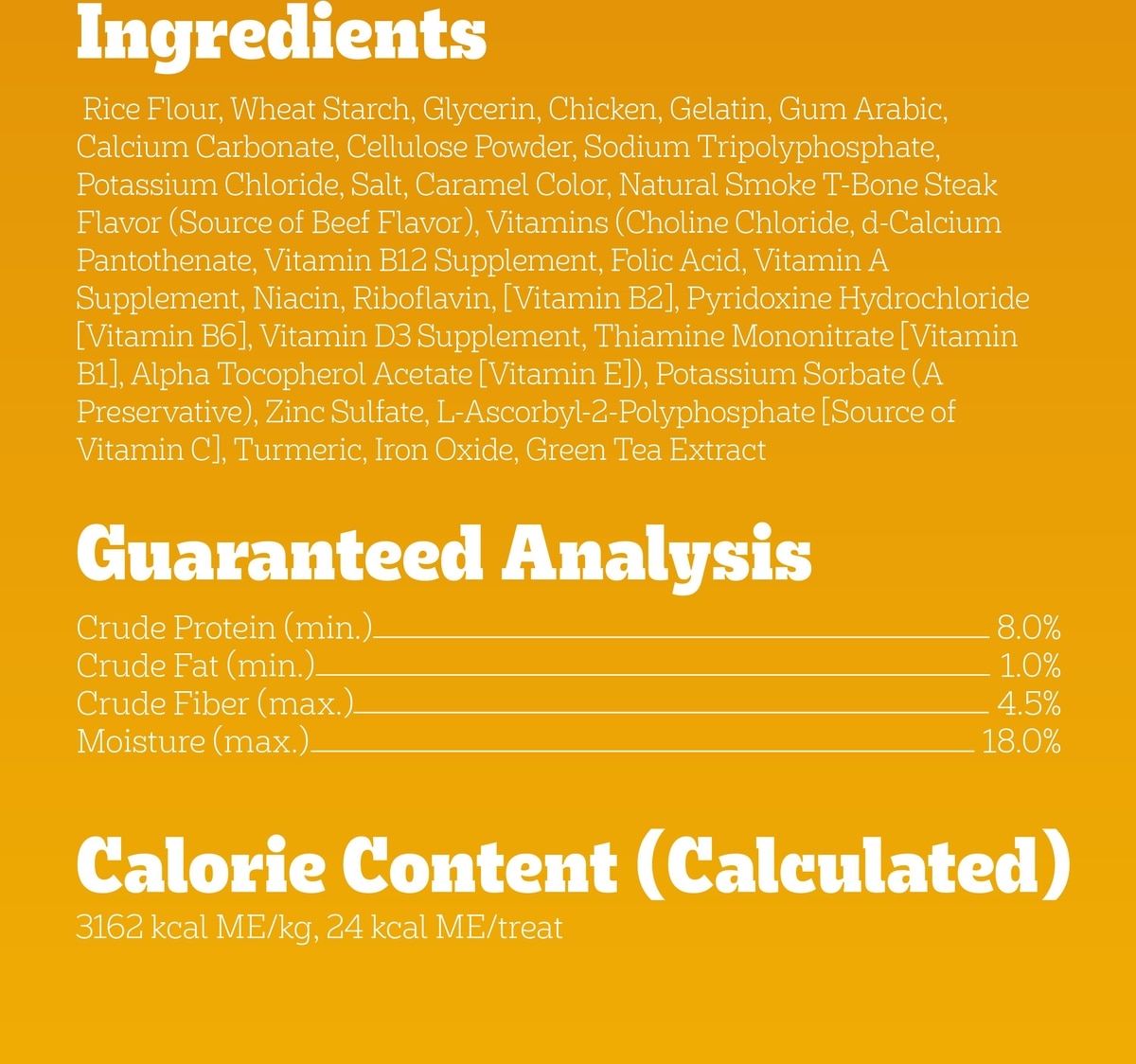 Ingredients

Rice Flour, Wheat Starch, Glycerin, Chicken, Gelatin, Gum Arabic, Calcium Carbonate, Cellulose Powder, Sodium Tripolyphosphate, Potassium Chloride, Salt, Caramel Color, Natural Smoke T-Bone Steak Flavor (Source of Beef Flavor), Vitamins (Choline Chloride, d-Calcium Pantothenate, Vitamin B12 Supplement, Folic Acid, Vitamin A Supplement, Niacin, Riboflavin, [Vitamin B2], Pyridoxine Hydrochloride [Vitamin B6], Vitamin D3 Supplement, Thiamine Mononitrate [Vitamin B1], Alpha Tocopherol Acetate [Vitamin E]), Potassium Sorbate (A Preservative), Zinc Sulfate, L-Ascorbyl-2-Polyphosphate [Source of Vitamin C], Turmeric, Iron Oxide, Green Tea Extract

Guaranteed Analysis

| | |
|---|---|
| Crude Protein (min.) | 8.0% |
| Crude Fat (min.) | 1.0% |
| Crude Fiber (max.) | 4.5% |
| Moisture (max.) | 18.0% |

Calorie Content (Calculated)

3162 kcal ME/kg, 24 kcal ME/treat